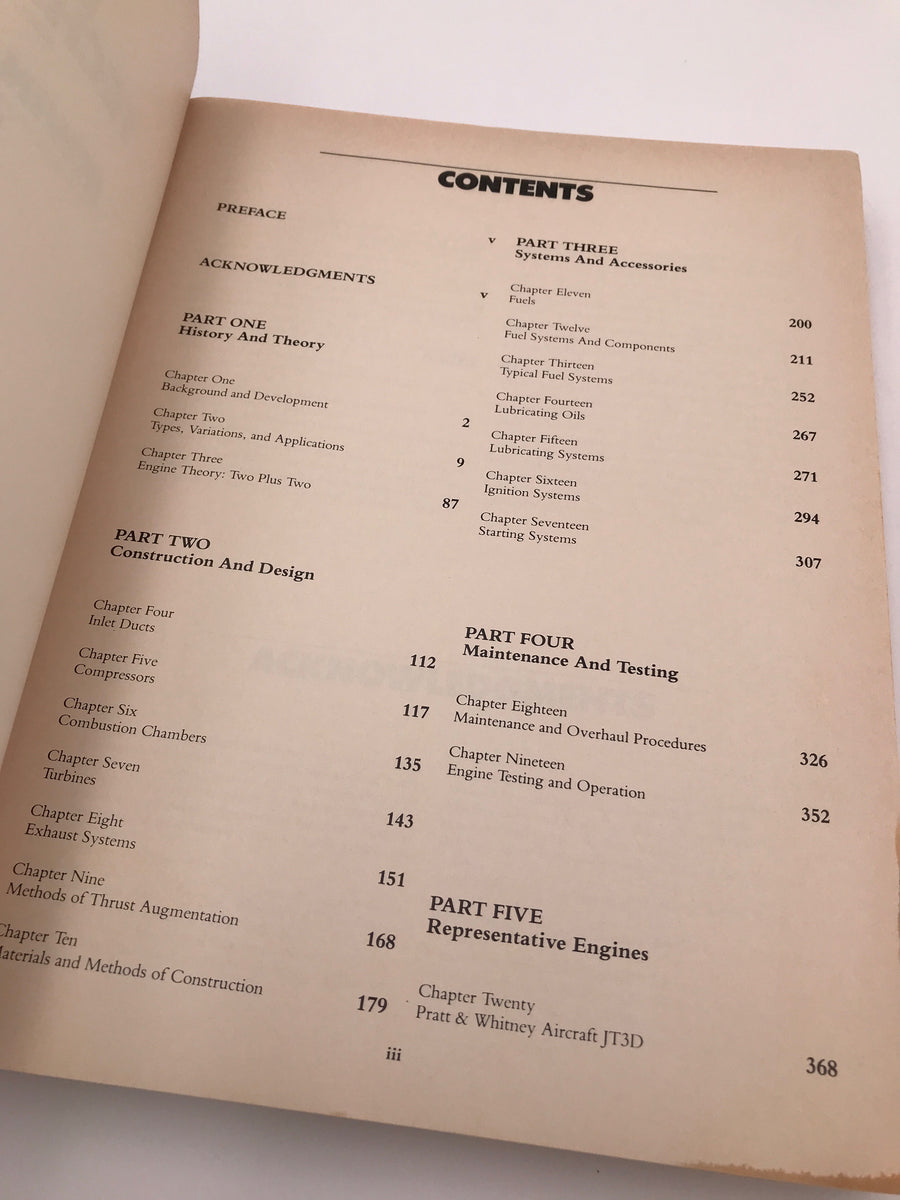 CONTENTS

PREFACE v

ACKNOWLEDGMENTS v

PART ONE
History And Theory

Chapter One
Background and Development 2

Chapter Two
Types, Variations, and Applications 9

Chapter Three
Engine Theory: Two Plus Two 87

PART TWO
Construction And Design

Chapter Four
Inlet Ducts 112

Chapter Five
Compressors 117

Chapter Six
Combustion Chambers 135

Chapter Seven
Turbines 143

Chapter Eight
Exhaust Systems 151

Chapter Nine
Methods of Thrust Augmentation 168

Chapter Ten
Materials and Methods of Construction 179

PART THREE
Systems And Accessories

Chapter Eleven
Fuels 200

Chapter Twelve
Fuel Systems And Components 211

Chapter Thirteen
Typical Fuel Systems 252

Chapter Fourteen
Lubricating Oils 267

Chapter Fifteen
Lubricating Systems 271

Chapter Sixteen
Ignition Systems 294

Chapter Seventeen
Starting Systems 307

PART FOUR
Maintenance And Testing

Chapter Eighteen
Maintenance and Overhaul Procedures 326

Chapter Nineteen
Engine Testing and Operation 352

PART FIVE
Representative Engines

Chapter Twenty
Pratt & Whitney Aircraft JT3D 368

iii